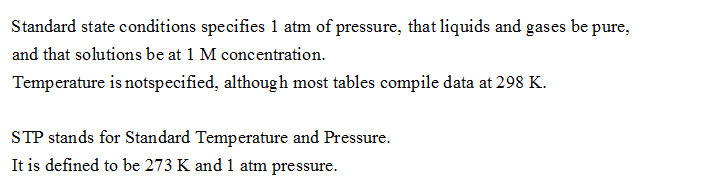 Standard state conditions specifies 1 atm of pressure, that liquids and gases be pure, and that solutions be at 1 M concentration.
Temperature is notspecified, although most tables compile data at 298 K.

STP stands for Standard Temperature and Pressure.
It is defined to be 273 K and 1 atm pressure.